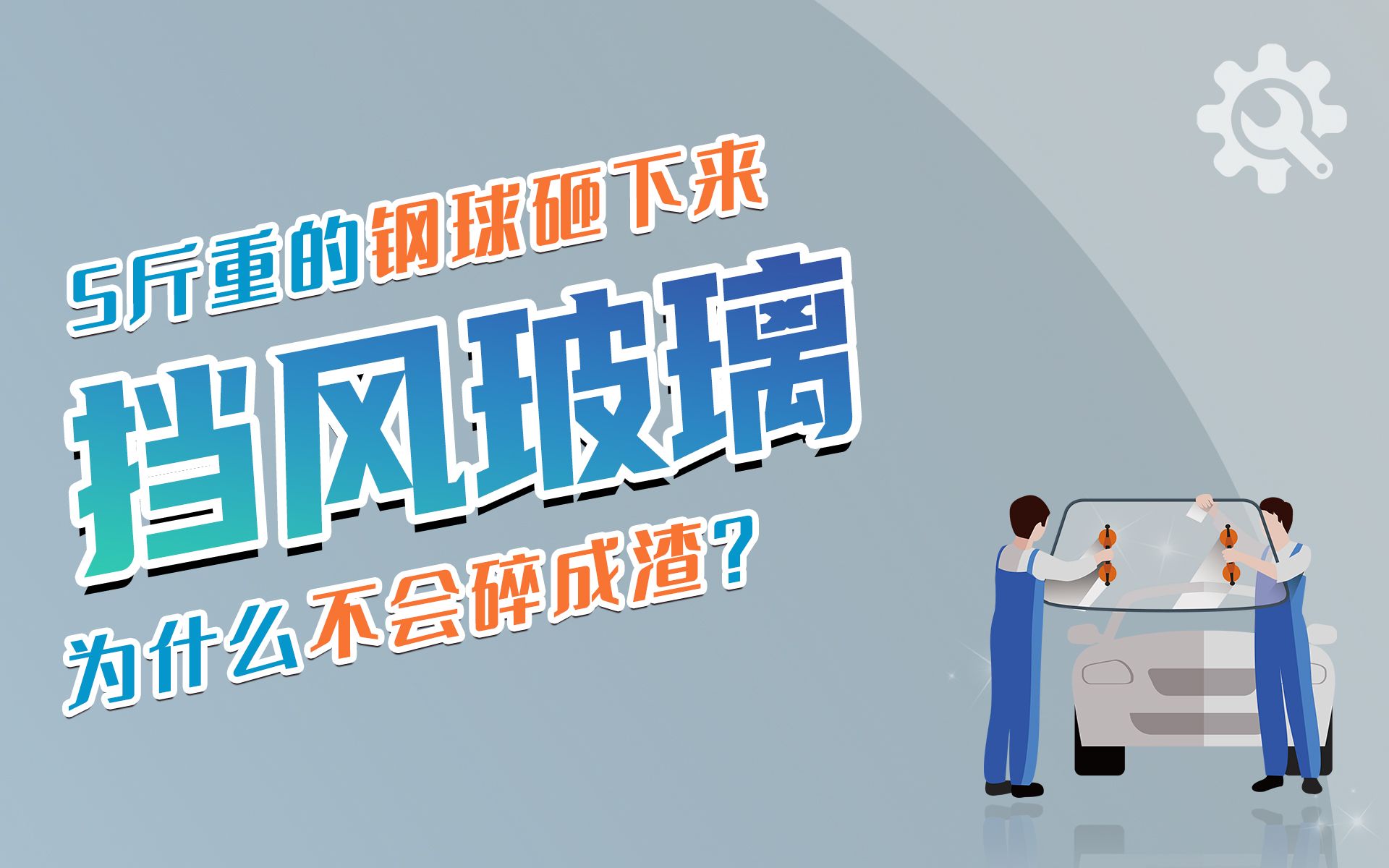 5斤重的钢球砸下来

挡风玻璃

为什么不会碎成渣？